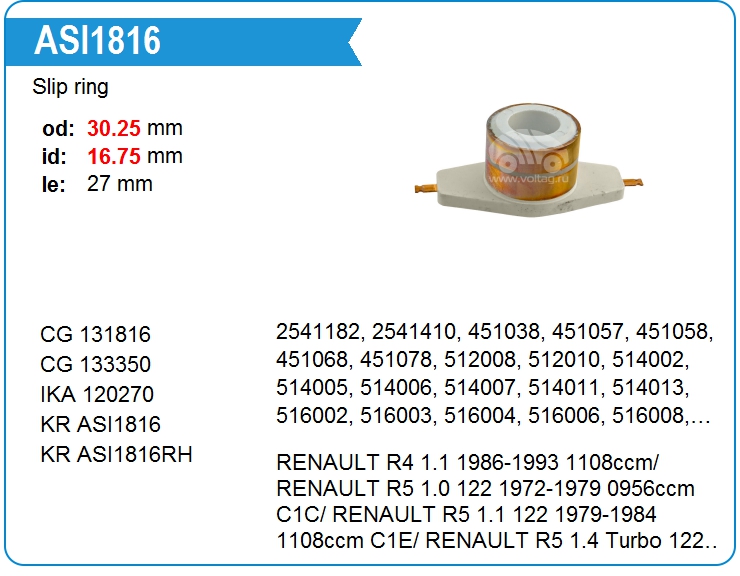 ASI1816

Slip ring

od: 30.25 mm
id: 16.75 mm
le: 27 mm

CG 131816
CG 133350
IKA 120270
KR ASI1816
KR ASI1816RH

2541182, 2541410, 451038, 451057, 451058, 451068, 451078, 512008, 512010, 514002, 514005, 514006, 514007, 514011, 514013, 516002, 516003, 516004, 516006, 516008,…

RENAULT R4 1.1 1986-1993 1108ccm/ RENAULT R5 1.0 122 1972-1979 0956ccm C1C/ RENAULT R5 1.1 122 1979-1984 1108ccm C1E/ RENAULT R5 1.4 Turbo 122..

www.voltag.ru